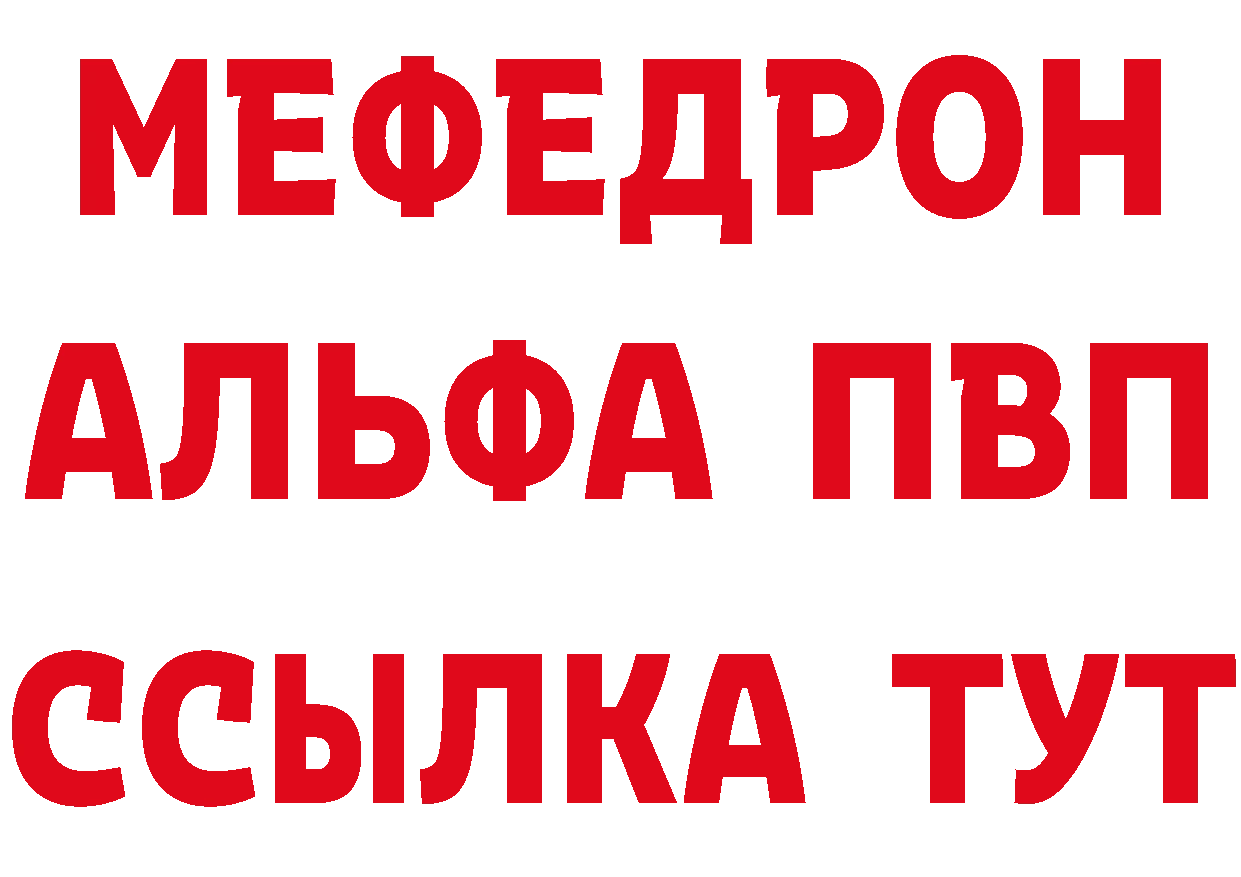 МЕФЕДРОН
АЛЬФА ПВП
ССЫЛКА ТУТ